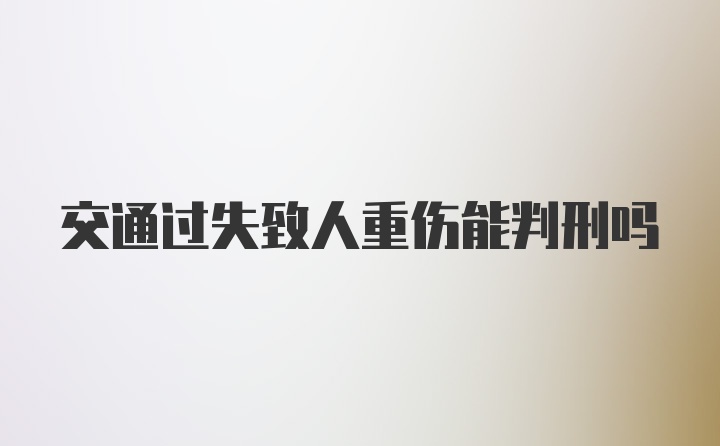 交通过失致人重伤能判刑吗